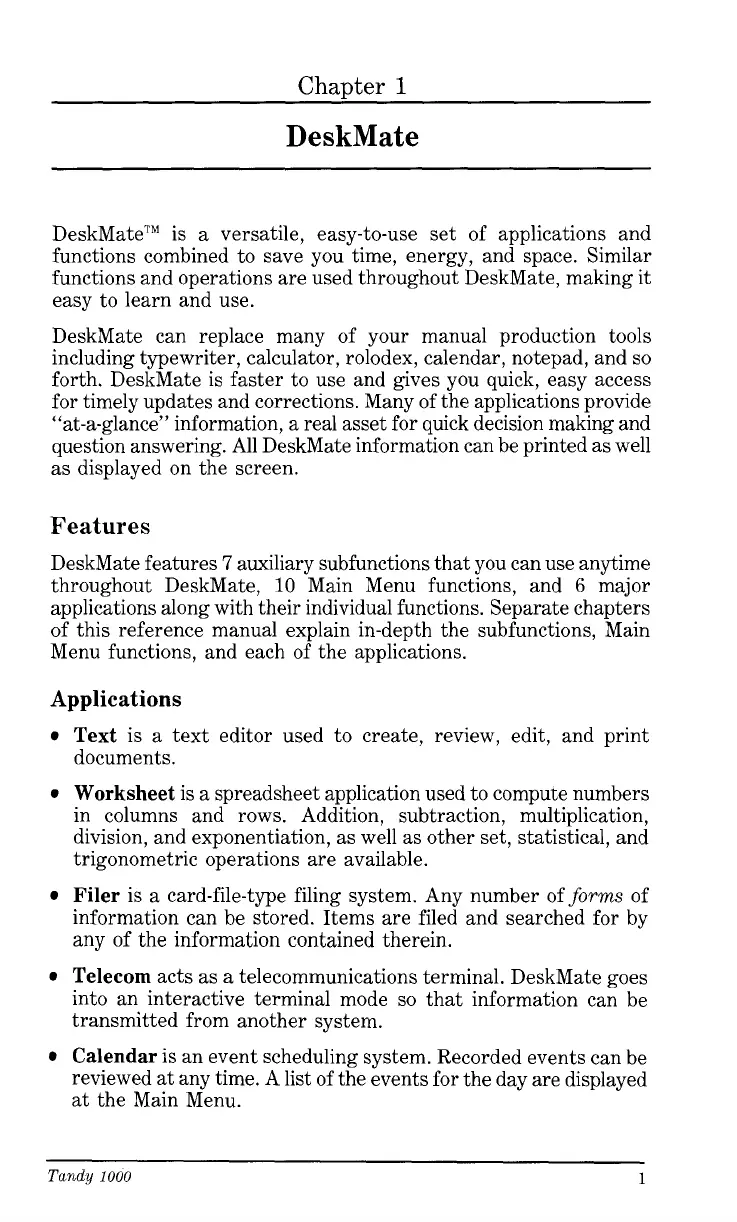 Chapter 1

DeskMate

DeskMate™ is a versatile, easy-to-use set of applications and functions combined to save you time, energy, and space. Similar functions and operations are used throughout DeskMate, making it easy to learn and use.

DeskMate can replace many of your manual production tools including typewriter, calculator, rolodex, calendar, notepad, and so forth. DeskMate is faster to use and gives you quick, easy access for timely updates and corrections. Many of the applications provide "at-a-glance" information, a real asset for quick decision making and question answering. All DeskMate information can be printed as well as displayed on the screen.

Features

DeskMate features 7 auxiliary subfunctions that you can use anytime throughout DeskMate, 10 Main Menu functions, and 6 major applications along with their individual functions. Separate chapters of this reference manual explain in-depth the subfunctions, Main Menu functions, and each of the applications.

Applications

• Text is a text editor used to create, review, edit, and print documents.

• Worksheet is a spreadsheet application used to compute numbers in columns and rows. Addition, subtraction, multiplication, division, and exponentiation, as well as other set, statistical, and trigonometric operations are available.

• Filer is a card-file-type filing system. Any number of forms of information can be stored. Items are filed and searched for by any of the information contained therein.

• Telecom acts as a telecommunications terminal. DeskMate goes into an interactive terminal mode so that information can be transmitted from another system.

• Calendar is an event scheduling system. Recorded events can be reviewed at any time. A list of the events for the day are displayed at the Main Menu.

Tandy 1000 1